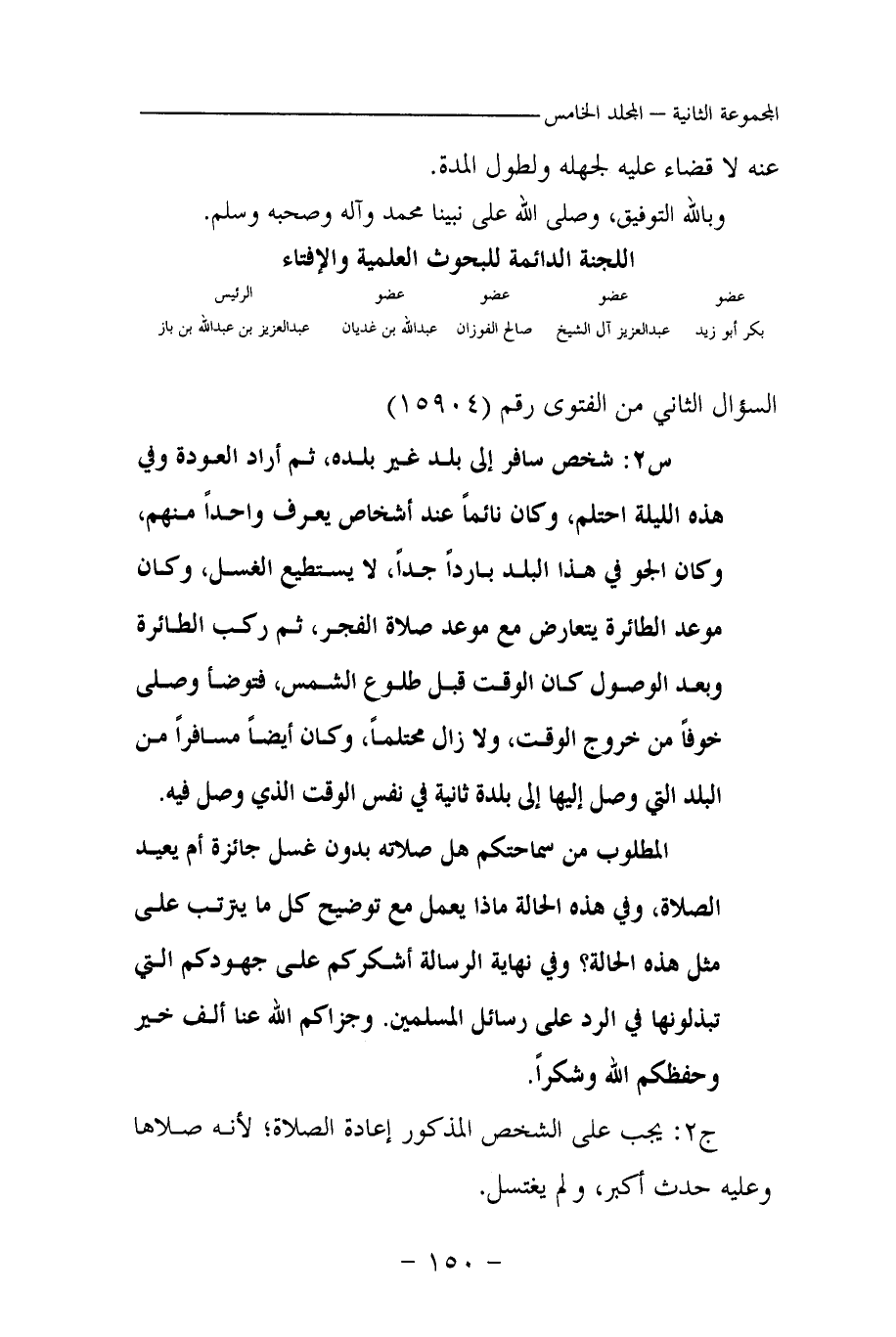 المجموعة الثانية – المجلد الخامس

عنه لا قضاء عليه لجهله ولطول المدة.

وبالله التوفيق، وصلى الله على نبينا محمد وآله وصحبه وسلم.

اللجنة الدائمة للبحوث العلمية والإفتاء

| عضو | عضو | عضو | عضو | الرئيس |
|---|---|---|---|---|
| بكر أبو زيد | عبدالعزيز آل الشيخ | صالح الفوزان | عبدالله بن غديان | عبدالعزيز بن عبدالله بن باز |

السؤال الثاني من الفتوى رقم (١٥٩٠٤)

س٢: شخص سافر إلى بلد غير بلده، ثم أراد العودة وفي هذه الليلة احتلم، وكان نائماً عند أشخاص يعرف واحداً منهم، وكان الجو في هذا البلد بارداً جداً، لا يستطيع الغسل، وكان موعد الطائرة يتعارض مع موعد صلاة الفجر، ثم ركب الطائرة وبعد الوصول كان الوقت قبل طلوع الشمس، فتوضأ وصلى خوفاً من خروج الوقت، ولا زال محتلماً، وكان أيضاً مسافراً من البلد التي وصل إليها إلى بلدة ثانية في نفس الوقت الذي وصل فيه.

المطلوب من سماحتكم هل صلاته بدون غسل جائزة أم يعيد الصلاة، وفي هذه الحالة ماذا يعمل مع توضيح كل ما يترتب على مثل هذه الحالة؟ وفي نهاية الرسالة أشكركم على جهودكم التي تبذلونها في الرد على رسائل المسلمين. وجزاكم الله عنا ألف خير وحفظكم الله وشكراً.

ج٢: يجب على الشخص المذكور إعادة الصلاة؛ لأنه صلاها وعليه حدث أكبر، ولم يغتسل.

– ١٥٠ –